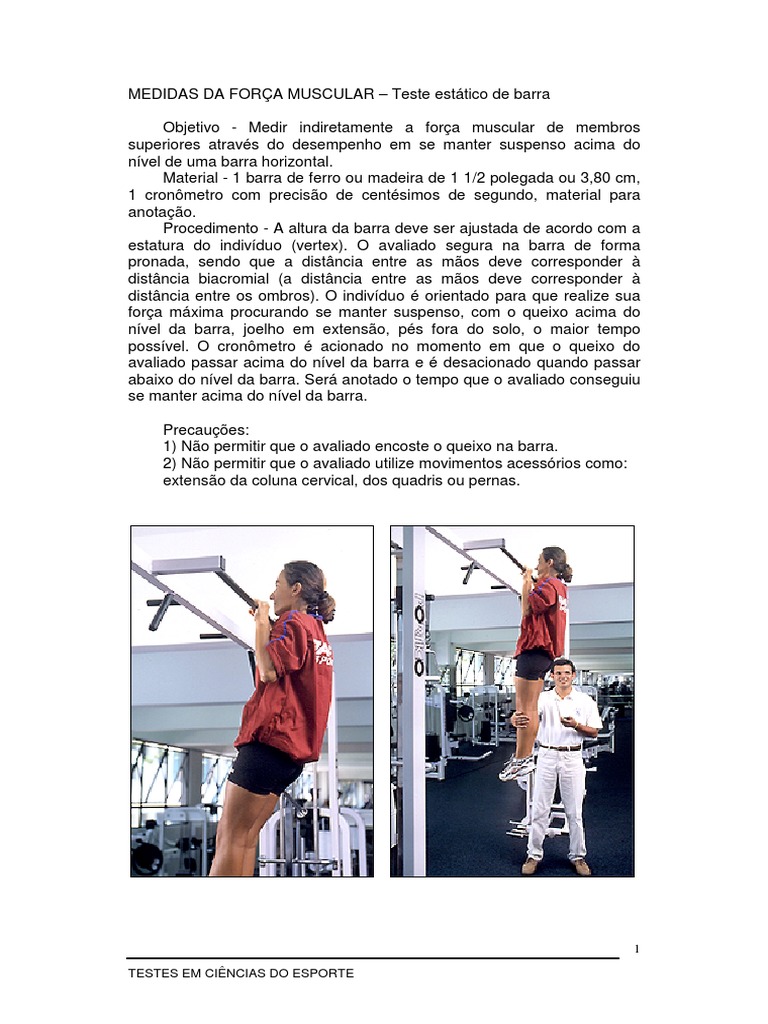 MEDIDAS DA FORÇA MUSCULAR – Teste estático de barra

Objetivo - Medir indiretamente a força muscular de membros superiores através do desempenho em se manter suspenso acima do nível de uma barra horizontal.

Material - 1 barra de ferro ou madeira de 1 1/2 polegada ou 3,80 cm, 1 cronômetro com precisão de centésimos de segundo, material para anotação.

Procedimento - A altura da barra deve ser ajustada de acordo com a estatura do indivíduo (vertex). O avaliado segura na barra de forma pronada, sendo que a distância entre as mãos deve corresponder à distância biacromial (a distância entre as mãos deve corresponder à distância entre os ombros). O indivíduo é orientado para que realize sua força máxima procurando se manter suspenso, com o queixo acima do nível da barra, joelho em extensão, pés fora do solo, o maior tempo possível. O cronômetro é acionado no momento em que o queixo do avaliado passar acima do nível da barra e é desacionado quando passar abaixo do nível da barra. Será anotado o tempo que o avaliado conseguiu se manter acima do nível da barra.

Precauções:
1) Não permitir que o avaliado encoste o queixo na barra.
2) Não permitir que o avaliado utilize movimentos acessórios como: extensão da coluna cervical, dos quadris ou pernas.

1

TESTES EM CIÊNCIAS DO ESPORTE